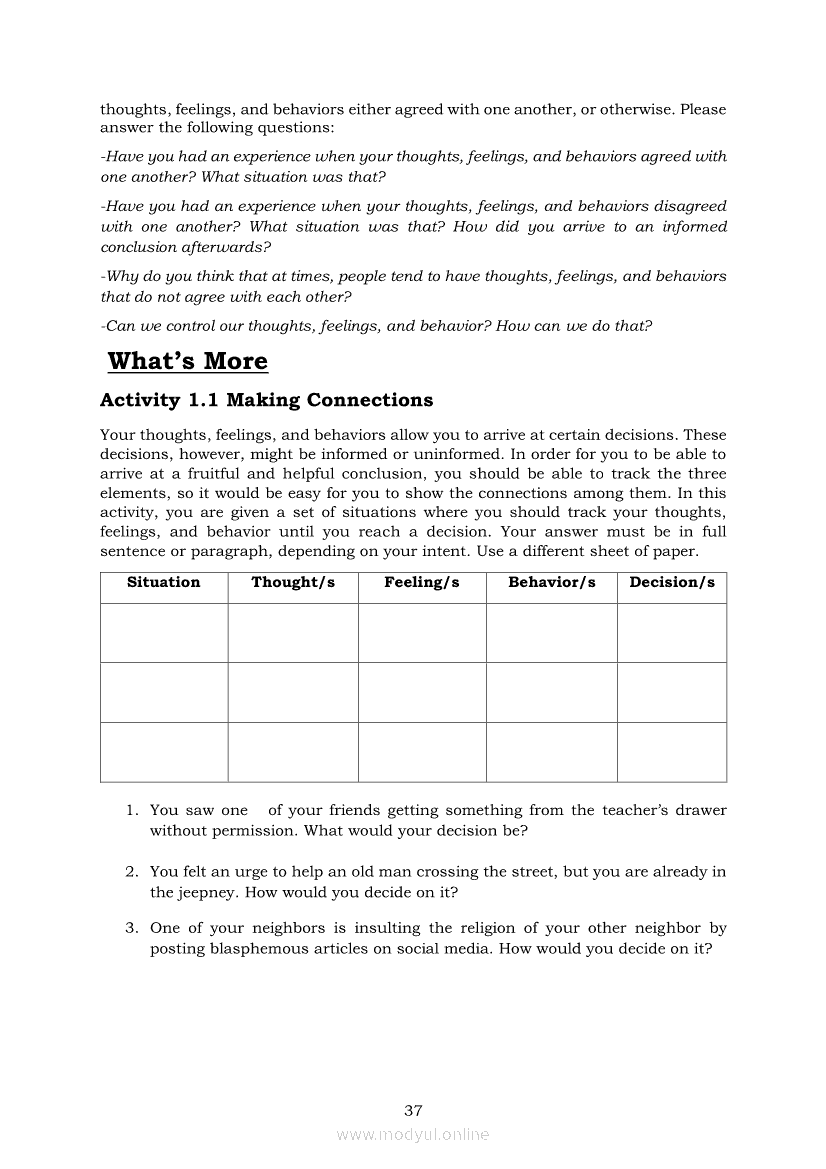 thoughts, feelings, and behaviors either agreed with one another, or otherwise. Please answer the following questions:

-Have you had an experience when your thoughts, feelings, and behaviors agreed with one another? What situation was that?

-Have you had an experience when your thoughts, feelings, and behaviors disagreed with one another? What situation was that? How did you arrive to an informed conclusion afterwards?

-Why do you think that at times, people tend to have thoughts, feelings, and behaviors that do not agree with each other?

-Can we control our thoughts, feelings, and behavior? How can we do that?

What's More

Activity 1.1 Making Connections

Your thoughts, feelings, and behaviors allow you to arrive at certain decisions. These decisions, however, might be informed or uninformed. In order for you to be able to arrive at a fruitful and helpful conclusion, you should be able to track the three elements, so it would be easy for you to show the connections among them. In this activity, you are given a set of situations where you should track your thoughts, feelings, and behavior until you reach a decision. Your answer must be in full sentence or paragraph, depending on your intent. Use a different sheet of paper.

| Situation | Thought/s | Feeling/s | Behavior/s | Decision/s |
|---|---|---|---|---|
| | | | | |
| | | | | |
| | | | | |

1. You saw one of your friends getting something from the teacher's drawer without permission. What would your decision be?

2. You felt an urge to help an old man crossing the street, but you are already in the jeepney. How would you decide on it?

3. One of your neighbors is insulting the religion of your other neighbor by posting blasphemous articles on social media. How would you decide on it?

37

www.modyul.online